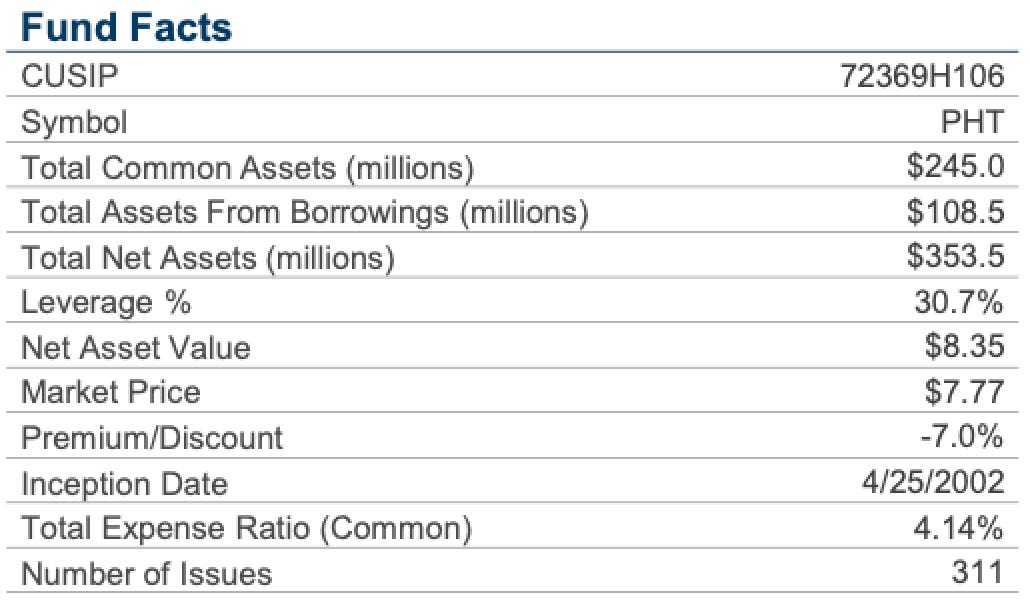 Fund Facts

| | |
|---|---|
| CUSIP | 72369H106 |
| Symbol | PHT |
| Total Common Assets (millions) | \$245.0 |
| Total Assets From Borrowings (millions) | \$108.5 |
| Total Net Assets (millions) | \$353.5 |
| Leverage % | 30.7% |
| Net Asset Value | \$8.35 |
| Market Price | \$7.77 |
| Premium/Discount | -7.0% |
| Inception Date | 4/25/2002 |
| Total Expense Ratio (Common) | 4.14% |
| Number of Issues | 311 |